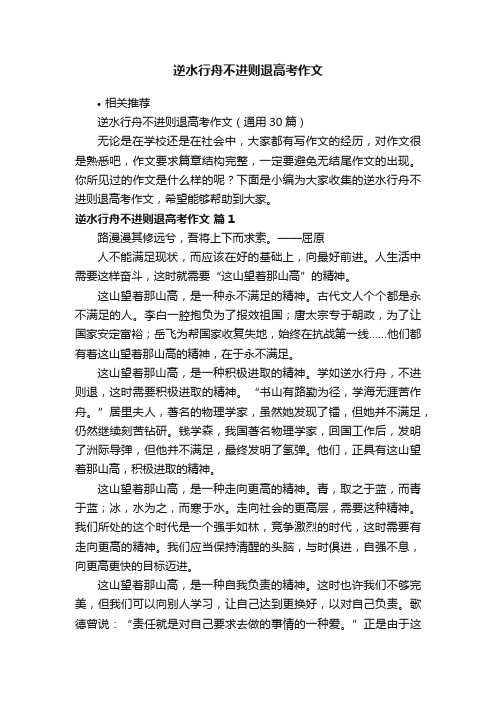 逆水行舟不进则退高考作文

• 相关推荐

逆水行舟不进则退高考作文（通用 30 篇）

无论是在学校还是在社会中，大家都有写作文的经历，对作文很是熟悉吧，作文要求篇章结构完整，一定要避免无结尾作文的出现。你所见过的作文是什么样的呢？下面是小编为大家收集的逆水行舟不进则退高考作文，希望能够帮助到大家。

逆水行舟不进则退高考作文 篇 1

路漫漫其修远兮，吾将上下而求索。——屈原

人不能满足现状，而应该在好的基础上，向最好前进。人生活中需要这样奋斗，这时就需要“这山望着那山高”的精神。

这山望着那山高，是一种永不满足的精神。古代文人个个都是永不满足的人。李白一腔抱负为了报效祖国；唐太宗专于朝政，为了让国家安定富裕；岳飞为帮国家收复失地，始终在抗战第一线……他们都有着这山望着那山高的精神，在于永不满足。

这山望着那山高，是一种积极进取的精神。学如逆水行舟，不进则退，这时需要积极进取的精神。“书山有路勤为径，学海无涯苦作舟。”居里夫人，著名的物理学家，虽然她发现了镭，但她并不满足，仍然继续刻苦钻研。钱学森，我国著名物理学家，回国工作后，发明了洲际导弹，但他并不满足，最终发明了氢弹。他们，正具有这山望着那山高，积极进取的精神。

这山望着那山高，是一种走向更高的精神。青，取之于蓝，而青于蓝；冰，水为之，而寒于水。走向社会的更高层，需要这种精神。我们所处的这个时代是一个强手如林，竞争激烈的时代，这时需要有走向更高的精神。我们应当保持清醒的头脑，与时俱进，自强不息，向更高更快的目标迈进。

这山望着那山高，是一种自我负责的精神。这时也许我们不够完美，但我们可以向别人学习，让自己达到更换好，以对自己负责。歌德曾说：“责任就是对自己要求去做的事情的一种爱。”正是由于这